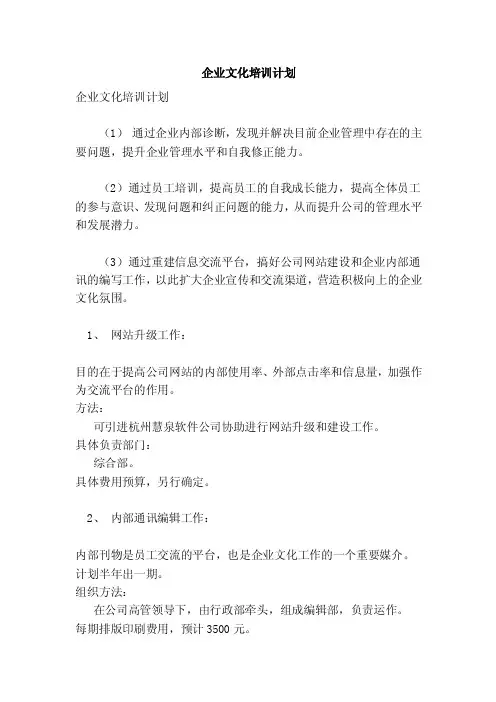 企业文化培训计划

企业文化培训计划

（1） 通过企业内部诊断，发现并解决目前企业管理中存在的主要问题，提升企业管理水平和自我修正能力。

（2）通过员工培训，提高员工的自我成长能力，提高全体员工的参与意识、发现问题和纠正问题的能力，从而提升公司的管理水平和发展潜力。

（3）通过重建信息交流平台，搞好公司网站建设和企业内部通讯的编写工作，以此扩大企业宣传和交流渠道，营造积极向上的企业文化氛围。

1、 网站升级工作：

目的在于提高公司网站的内部使用率、外部点击率和信息量，加强作为交流平台的作用。
方法：
可引进杭州慧泉软件公司协助进行网站升级和建设工作。
具体负责部门：
综合部。
具体费用预算，另行确定。

2、 内部通讯编辑工作：

内部刊物是员工交流的平台，也是企业文化工作的一个重要媒介。
计划半年出一期。
组织方法：
在公司高管领导下，由行政部牵头，组成编辑部，负责运作。
每期排版印刷费用，预计 3500 元。